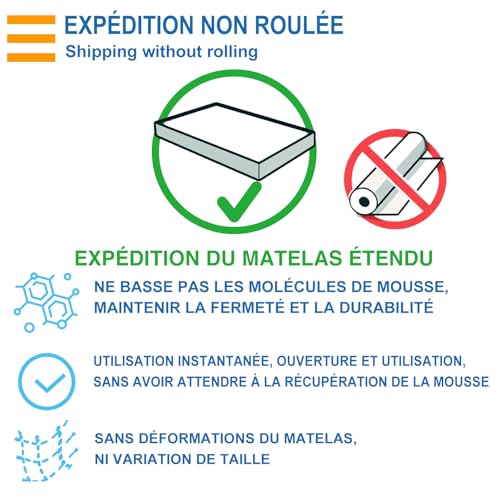 EXPÉDITION NON ROULÉE
Shipping without rolling

EXPÉDITION DU MATELAS ÉTENDU

NE BASSE PAS LES MOLÉCULES DE MOUSSE,
MAINTENIR LA FERMETÉ ET LA DURABILITÉ

UTILISATION INSTANTANÉE, OUVERTURE ET UTILISATION,
SANS AVOIR ATTENDRE À LA RÉCUPÉRATION DE LA MOUSSE

SANS DÉFORMATIONS DU MATELAS,
NI VARIATION DE TAILLE